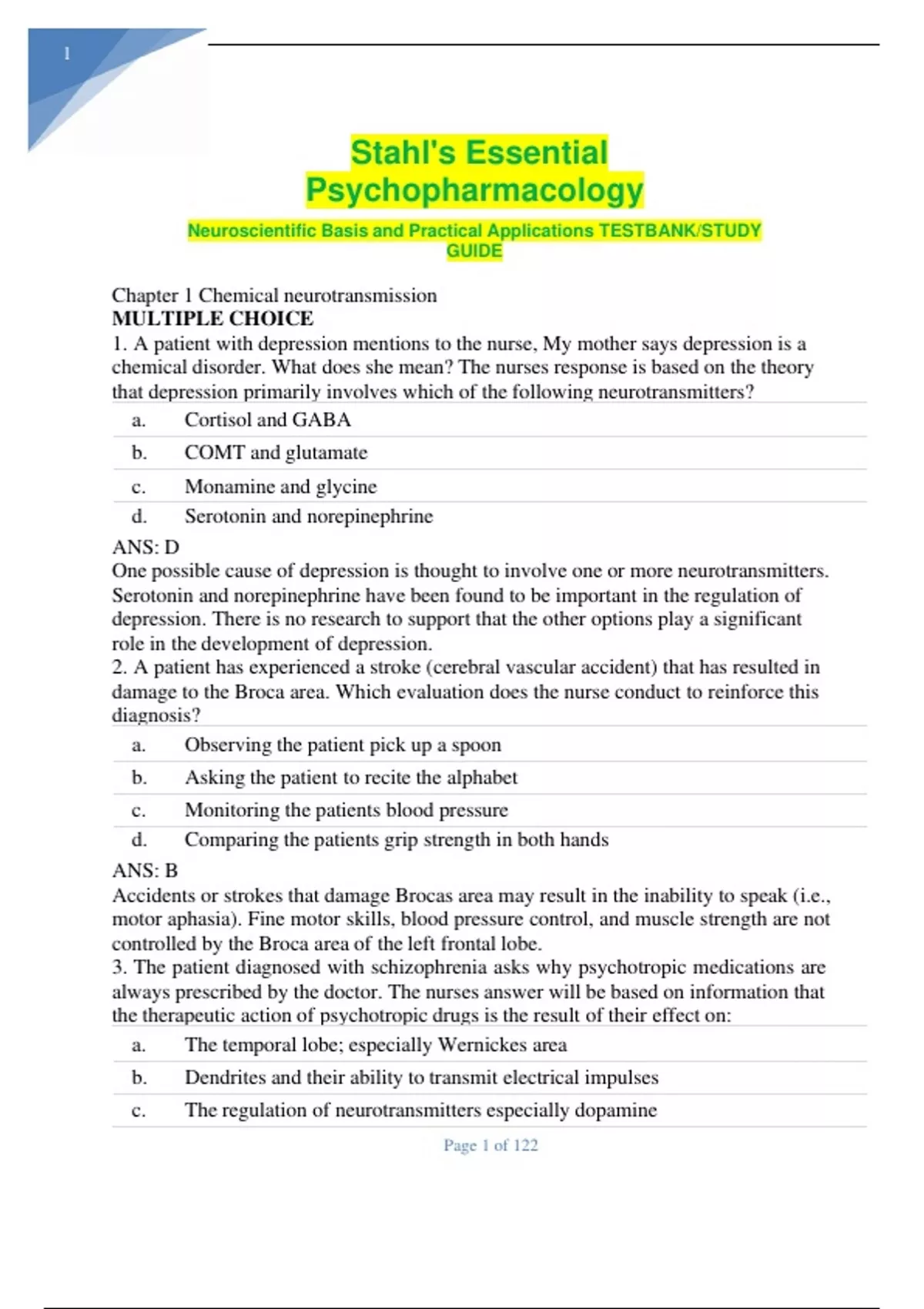 1

Stahl's Essential Psychopharmacology

Neuroscientific Basis and Practical Applications TESTBANK/STUDY GUIDE

Chapter 1 Chemical neurotransmission
MULTIPLE CHOICE
1. A patient with depression mentions to the nurse, My mother says depression is a chemical disorder. What does she mean? The nurses response is based on the theory that depression primarily involves which of the following neurotransmitters?

a. Cortisol and GABA
b. COMT and glutamate
c. Monamine and glycine
d. Serotonin and norepinephrine

ANS: D
One possible cause of depression is thought to involve one or more neurotransmitters. Serotonin and norepinephrine have been found to be important in the regulation of depression. There is no research to support that the other options play a significant role in the development of depression.
2. A patient has experienced a stroke (cerebral vascular accident) that has resulted in damage to the Broca area. Which evaluation does the nurse conduct to reinforce this diagnosis?

a. Observing the patient pick up a spoon
b. Asking the patient to recite the alphabet
c. Monitoring the patients blood pressure
d. Comparing the patients grip strength in both hands

ANS: B
Accidents or strokes that damage Brocas area may result in the inability to speak (i.e., motor aphasia). Fine motor skills, blood pressure control, and muscle strength are not controlled by the Broca area of the left frontal lobe.
3. The patient diagnosed with schizophrenia asks why psychotropic medications are always prescribed by the doctor. The nurses answer will be based on information that the therapeutic action of psychotropic drugs is the result of their effect on:

a. The temporal lobe; especially Wernickes area
b. Dendrites and their ability to transmit electrical impulses
c. The regulation of neurotransmitters especially dopamine

Page 1 of 122